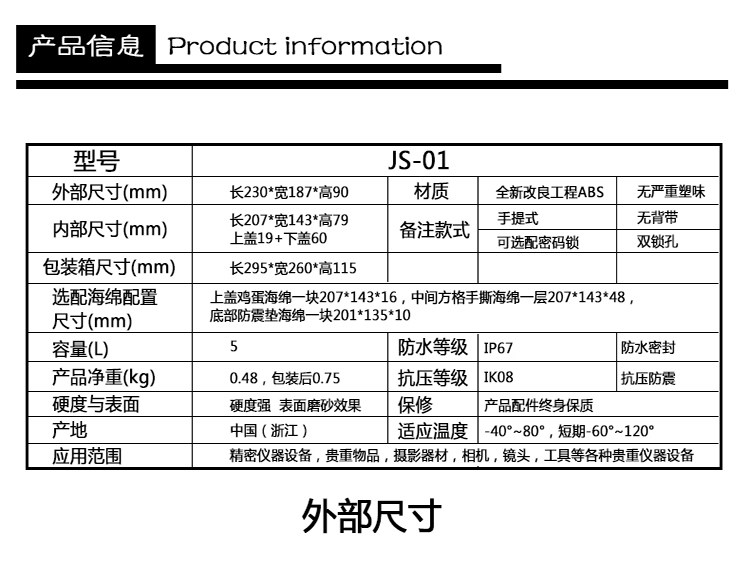 产品信息 Product information

| 型号 | JS-01 | | | |
|---|---|---|---|---|
| 外部尺寸(mm) | 长230*宽187*高90 | 材质 | 全新改良工程ABS | 无严重塑味 |
| 内部尺寸(mm) | 长207*宽143*高79 上盖19+下盖60 | 备注款式 | 手提式 | 无背带 |
| | | | 可选配密码锁 | 双锁孔 |
| 包装箱尺寸(mm) | 长295*宽260*高115 | | | |
| 选配海绵配置尺寸(mm) | 上盖鸡蛋海绵一块207*143*16，中间方格手撕海绵一层207*143*48，底部防震垫海绵一块201*135*10 | | | |
| 容量(L) | 5 | 防水等级 | IP67 | 防水密封 |
| 产品净重(kg) | 0.48，包装后0.75 | 抗压等级 | IK08 | 抗压防震 |
| 硬度与表面 | 硬度强 表面磨砂效果 | 保修 | 产品配件终身保质 | |
| 产地 | 中国（浙江） | 适应温度 | -40°~80°，短期-60°~120° | |
| 应用范围 | 精密仪器设备，贵重物品，摄影器材，相机，镜头，工具等各种贵重仪器设备 | | | |

外部尺寸